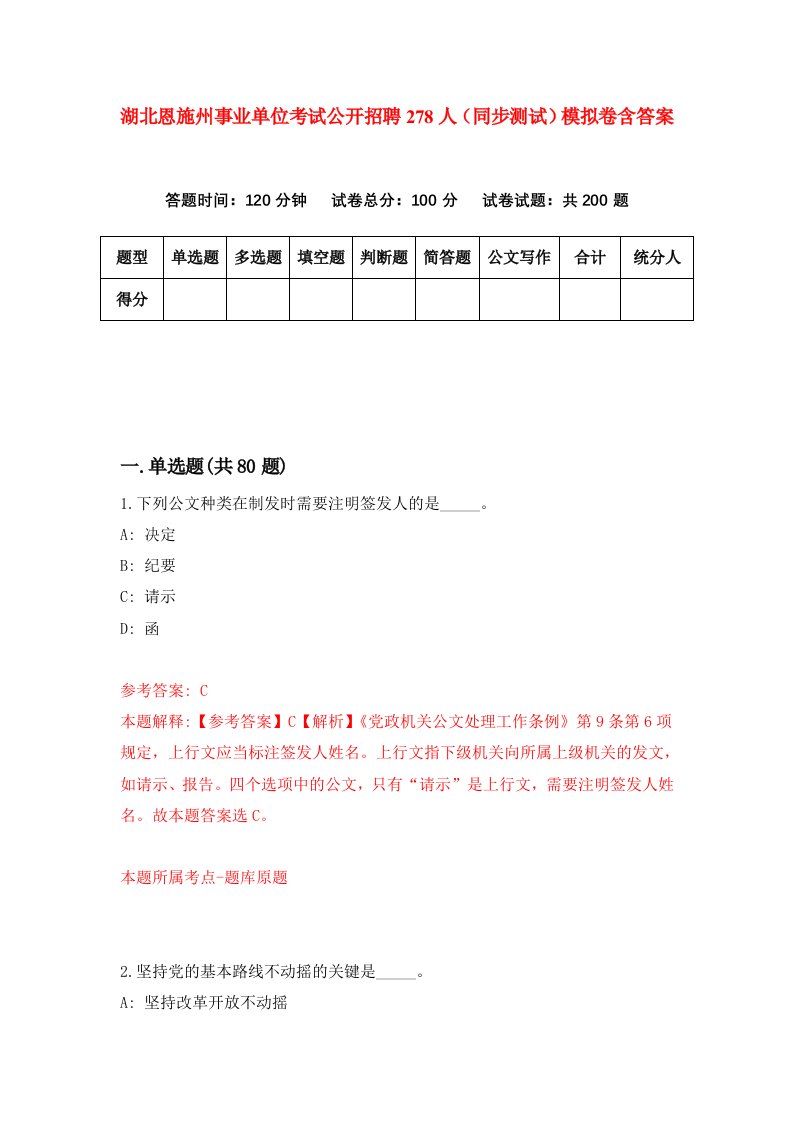 湖北恩施州事业单位考试公开招聘278人（同步测试）模拟卷含答案

答题时间：120分钟　试卷总分：100分　试卷试题：共200题

| 题型 | 单选题 | 多选题 | 填空题 | 判断题 | 简答题 | 公文写作 | 合计 | 统分人 |
|---|---|---|---|---|---|---|---|---|
| 得分 | | | | | | | | |

一.单选题(共80题)

1.下列公文种类在制发时需要注明签发人的是_____。

A: 决定

B: 纪要

C: 请示

D: 函

参考答案: C

本题解释:【参考答案】C【解析】《党政机关公文处理工作条例》第9条第6项规定，上行文应当标注签发人姓名。上行文指下级机关向所属上级机关的发文，如请示、报告。四个选项中的公文，只有“请示”是上行文，需要注明签发人姓名。故本题答案选C。

本题所属考点-题库原题

2.坚持党的基本路线不动摇的关键是_____。

A: 坚持改革开放不动摇